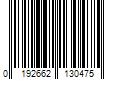 0 192662 130475